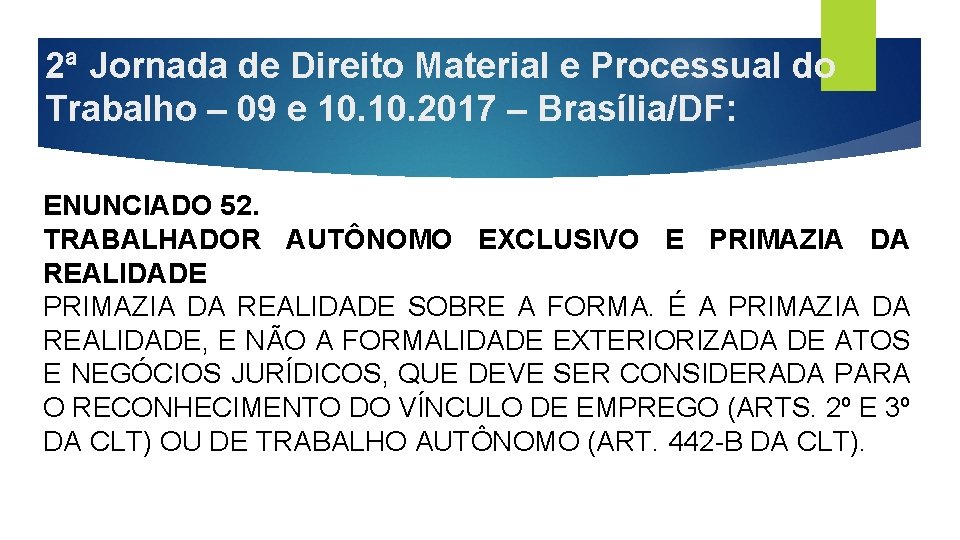 2ª Jornada de Direito Material e Processual do Trabalho – 09 e 10.10.2017 – Brasília/DF:

ENUNCIADO 52.
TRABALHADOR AUTÔNOMO EXCLUSIVO E PRIMAZIA DA REALIDADE
PRIMAZIA DA REALIDADE SOBRE A FORMA. É A PRIMAZIA DA REALIDADE, E NÃO A FORMALIDADE EXTERIORIZADA DE ATOS E NEGÓCIOS JURÍDICOS, QUE DEVE SER CONSIDERADA PARA O RECONHECIMENTO DO VÍNCULO DE EMPREGO (ARTS. 2º E 3º DA CLT) OU DE TRABALHO AUTÔNOMO (ART. 442-B DA CLT).